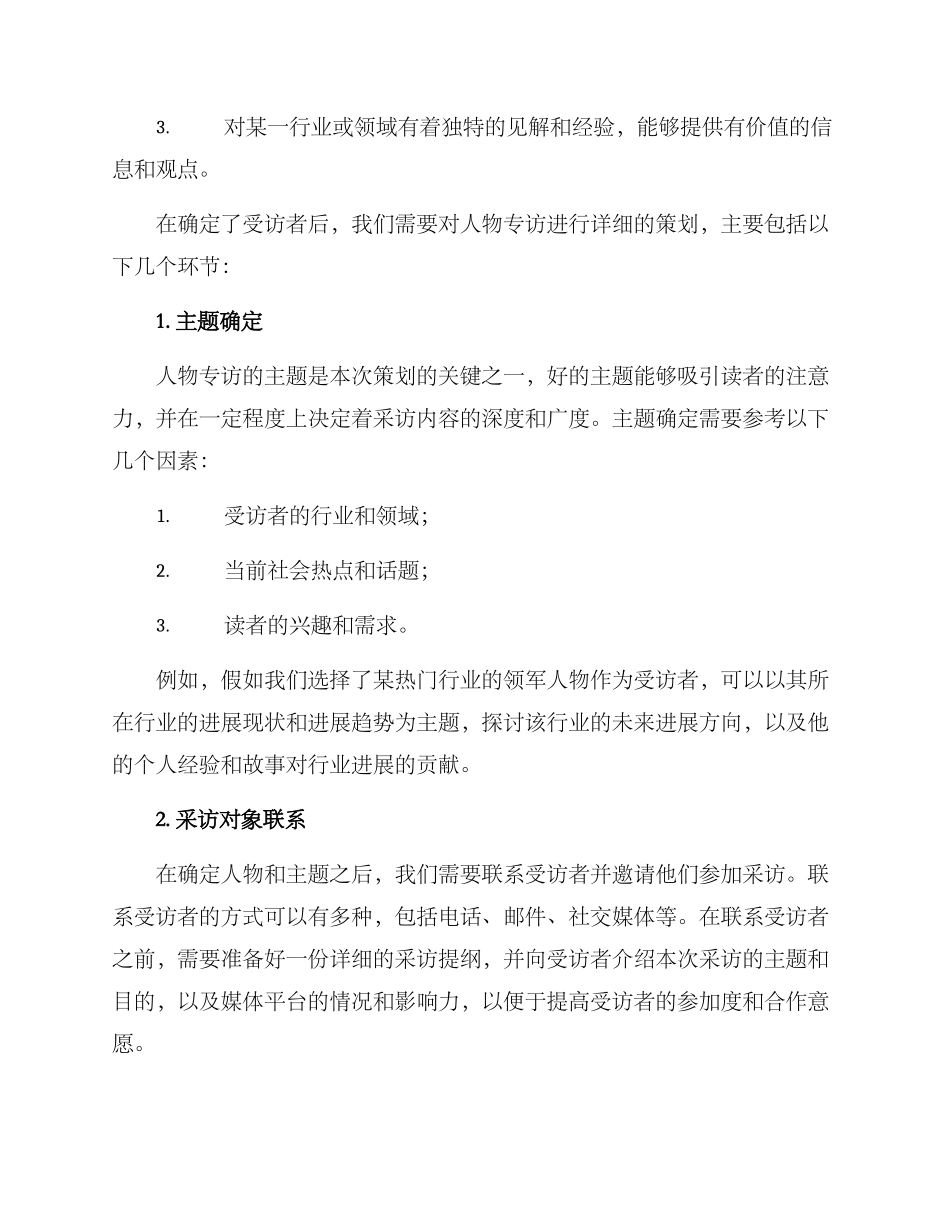 3. 对某一行业或领域有着独特的见解和经验，能够提供有价值的信息和观点。

在确定了受访者后，我们需要对人物专访进行详细的策划，主要包括以下几个环节：

1. 主题确定

人物专访的主题是本次策划的关键之一，好的主题能够吸引读者的注意力，并在一定程度上决定着采访内容的深度和广度。主题确定需要参考以下几个因素：

1. 受访者的行业和领域；

2. 当前社会热点和话题；

3. 读者的兴趣和需求。

例如，假如我们选择了某热门行业的领军人物作为受访者，可以以其所在行业的进展现状和进展趋势为主题，探讨该行业的未来进展方向，以及他的个人经验和故事对行业进展的贡献。

2. 采访对象联系

在确定人物和主题之后，我们需要联系受访者并邀请他们参加采访。联系受访者的方式可以有多种，包括电话、邮件、社交媒体等。在联系受访者之前，需要准备好一份详细的采访提纲，并向受访者介绍本次采访的主题和目的，以及媒体平台的情况和影响力，以便于提高受访者的参加度和合作意愿。